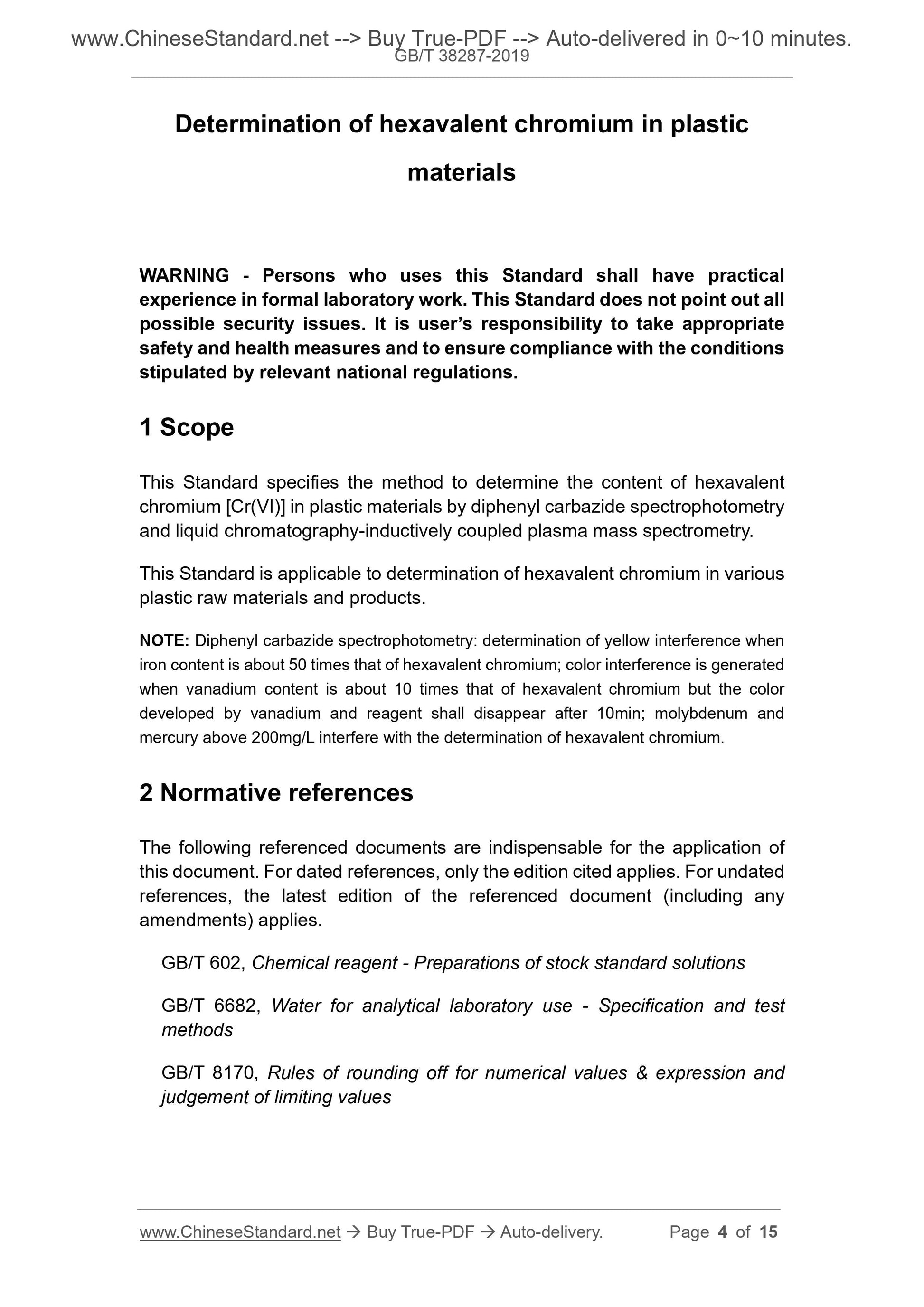 www.ChineseStandard.net --> Buy True-PDF --> Auto-delivered in 0~10 minutes.
GB/T 38287-2019

Determination of hexavalent chromium in plastic materials

WARNING - Persons who uses this Standard shall have practical experience in formal laboratory work. This Standard does not point out all possible security issues. It is user's responsibility to take appropriate safety and health measures and to ensure compliance with the conditions stipulated by relevant national regulations.

1 Scope

This Standard specifies the method to determine the content of hexavalent chromium [Cr(VI)] in plastic materials by diphenyl carbazide spectrophotometry and liquid chromatography-inductively coupled plasma mass spectrometry.

This Standard is applicable to determination of hexavalent chromium in various plastic raw materials and products.

NOTE: Diphenyl carbazide spectrophotometry: determination of yellow interference when iron content is about 50 times that of hexavalent chromium; color interference is generated when vanadium content is about 10 times that of hexavalent chromium but the color developed by vanadium and reagent shall disappear after 10min; molybdenum and mercury above 200mg/L interfere with the determination of hexavalent chromium.

2 Normative references

The following referenced documents are indispensable for the application of this document. For dated references, only the edition cited applies. For undated references, the latest edition of the referenced document (including any amendments) applies.

GB/T 602, Chemical reagent - Preparations of stock standard solutions

GB/T 6682, Water for analytical laboratory use - Specification and test methods

GB/T 8170, Rules of rounding off for numerical values & expression and judgement of limiting values

www.ChineseStandard.net → Buy True-PDF → Auto-delivery. Page 4 of 15